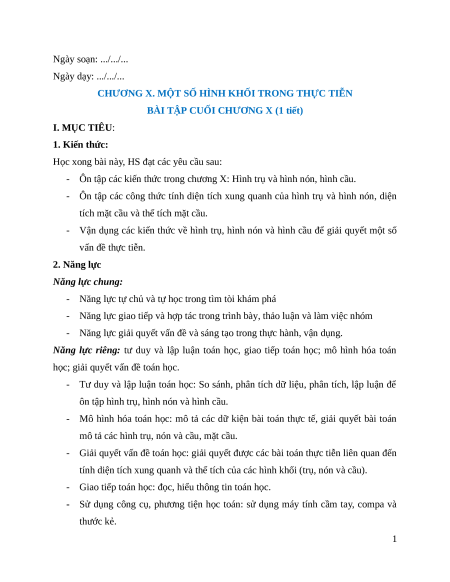 Ngày soạn: .../.../...

Ngày dạy: .../.../...

CHƯƠNG X. MỘT SỐ HÌNH KHỐI TRONG THỰC TIỄN

BÀI TẬP CUỐI CHƯƠNG X (1 tiết)

I. MỤC TIÊU:

1. Kiến thức:

Học xong bài này, HS đạt các yêu cầu sau:

- Ôn tập các kiến thức trong chương X: Hình trụ và hình nón, hình cầu.
- Ôn tập các công thức tính diện tích xung quanh của hình trụ và hình nón, diện tích mặt cầu và thể tích mặt cầu.
- Vận dụng các kiến thức về hình trụ, hình nón và hình cầu để giải quyết một số vấn đề thực tiễn.

2. Năng lực

Năng lực chung:

- Năng lực tự chủ và tự học trong tìm tòi khám phá
- Năng lực giao tiếp và hợp tác trong trình bày, thảo luận và làm việc nhóm
- Năng lực giải quyết vấn đề và sáng tạo trong thực hành, vận dụng.

Năng lực riêng: tư duy và lập luận toán học, giao tiếp toán học; mô hình hóa toán học; giải quyết vấn đề toán học.

- Tư duy và lập luận toán học: So sánh, phân tích dữ liệu, phân tích, lập luận để ôn tập hình trụ, hình nón và hình cầu.
- Mô hình hóa toán học: mô tả các dữ kiện bài toán thực tế, giải quyết bài toán mô tả các hình trụ, nón và cầu, mặt cầu.
- Giải quyết vấn đề toán học: giải quyết được các bài toán thực tiễn liên quan đến tính diện tích xung quanh và thể tích của các hình khối (trụ, nón và cầu).
- Giao tiếp toán học: đọc, hiểu thông tin toán học.
- Sử dụng công cụ, phương tiện học toán: sử dụng máy tính cầm tay, compa và thước kẻ.

1